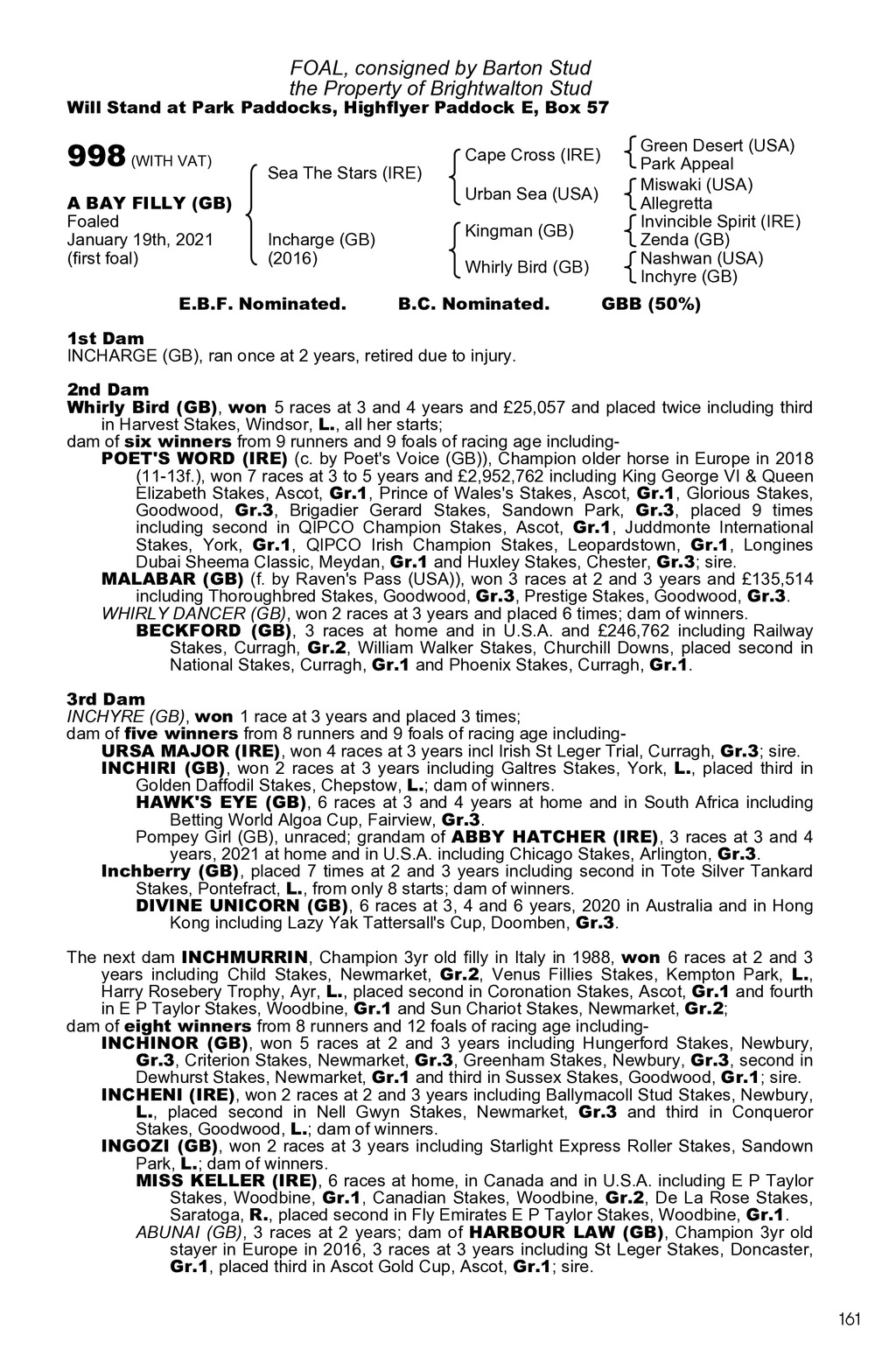 FOAL, consigned by Barton Stud
the Property of Brightwalton Stud
Will Stand at Park Paddocks, Highflyer Paddock E, Box 57

998 (WITH VAT)

A BAY FILLY (GB)
Foaled
January 19th, 2021
(first foal)

Sea The Stars (IRE)

Incharge (GB)
(2016)

Cape Cross (IRE)

Urban Sea (USA)

Kingman (GB)

Whirly Bird (GB)

Green Desert (USA)
Park Appeal
Miswaki (USA)
Allegretta
Invincible Spirit (IRE)
Zenda (GB)
Nashwan (USA)
Inchyre (GB)

E.B.F. Nominated. B.C. Nominated. GBB (50%)

1st Dam
INCHARGE (GB), ran once at 2 years, retired due to injury.

2nd Dam
Whirly Bird (GB), won 5 races at 3 and 4 years and £25,057 and placed twice including third in Harvest Stakes, Windsor, L., all her starts;
dam of six winners from 9 runners and 9 foals of racing age including-
POET'S WORD (IRE) (c. by Poet's Voice (GB)), Champion older horse in Europe in 2018 (11-13f.), won 7 races at 3 to 5 years and £2,952,762 including King George VI & Queen Elizabeth Stakes, Ascot, Gr.1, Prince of Wales's Stakes, Ascot, Gr.1, Glorious Stakes, Goodwood, Gr.3, Brigadier Gerard Stakes, Sandown Park, Gr.3, placed 9 times including second in QIPCO Champion Stakes, Ascot, Gr.1, Juddmonte International Stakes, York, Gr.1, QIPCO Irish Champion Stakes, Leopardstown, Gr.1, Longines Dubai Sheema Classic, Meydan, Gr.1 and Huxley Stakes, Chester, Gr.3; sire.
MALABAR (GB) (f. by Raven's Pass (USA)), won 3 races at 2 and 3 years and £135,514 including Thoroughbred Stakes, Goodwood, Gr.3, Prestige Stakes, Goodwood, Gr.3.
WHIRLY DANCER (GB), won 2 races at 3 years and placed 6 times; dam of winners.
BECKFORD (GB), 3 races at home and in U.S.A. and £246,762 including Railway Stakes, Curragh, Gr.2, William Walker Stakes, Churchill Downs, placed second in National Stakes, Curragh, Gr.1 and Phoenix Stakes, Curragh, Gr.1.

3rd Dam
INCHYRE (GB), won 1 race at 3 years and placed 3 times;
dam of five winners from 8 runners and 9 foals of racing age including-
URSA MAJOR (IRE), won 4 races at 3 years incl Irish St Leger Trial, Curragh, Gr.3; sire.
INCHIRI (GB), won 2 races at 3 years including Galtres Stakes, York, L., placed third in Golden Daffodil Stakes, Chepstow, L.; dam of winners.
HAWK'S EYE (GB), 6 races at 3 and 4 years at home and in South Africa including Betting World Algoa Cup, Fairview, Gr.3.
Pompey Girl (GB), unraced; grandam of ABBY HATCHER (IRE), 3 races at 3 and 4 years, 2021 at home and in U.S.A. including Chicago Stakes, Arlington, Gr.3.
Inchberry (GB), placed 7 times at 2 and 3 years including second in Tote Silver Tankard Stakes, Pontefract, L., from only 8 starts; dam of winners.
DIVINE UNICORN (GB), 6 races at 3, 4 and 6 years, 2020 in Australia and in Hong Kong including Lazy Yak Tattersall's Cup, Doomben, Gr.3.

The next dam INCHMURRIN, Champion 3yr old filly in Italy in 1988, won 6 races at 2 and 3 years including Child Stakes, Newmarket, Gr.2, Venus Fillies Stakes, Kempton Park, L., Harry Rosebery Trophy, Ayr, L., placed second in Coronation Stakes, Ascot, Gr.1 and fourth in E P Taylor Stakes, Woodbine, Gr.1 and Sun Chariot Stakes, Newmarket, Gr.2;
dam of eight winners from 8 runners and 12 foals of racing age including-
INCHINOR (GB), won 5 races at 2 and 3 years including Hungerford Stakes, Newbury, Gr.3, Criterion Stakes, Newmarket, Gr.3, Greenham Stakes, Newbury, Gr.3, second in Dewhurst Stakes, Newmarket, Gr.1 and third in Sussex Stakes, Goodwood, Gr.1; sire.
INCHENI (IRE), won 2 races at 2 and 3 years including Ballymacoll Stud Stakes, Newbury, L., placed second in Nell Gwyn Stakes, Newmarket, Gr.3 and third in Conqueror Stakes, Goodwood, L.; dam of winners.
INGOZI (GB), won 2 races at 3 years including Starlight Express Roller Stakes, Sandown Park, L.; dam of winners.
MISS KELLER (IRE), 6 races at home, in Canada and in U.S.A. including E P Taylor Stakes, Woodbine, Gr.1, Canadian Stakes, Woodbine, Gr.2, De La Rose Stakes, Saratoga, R., placed second in Fly Emirates E P Taylor Stakes, Woodbine, Gr.1.
ABUNAI (GB), 3 races at 2 years; dam of HARBOUR LAW (GB), Champion 3yr old stayer in Europe in 2016, 3 races at 3 years including St Leger Stakes, Doncaster, Gr.1, placed third in Ascot Gold Cup, Ascot, Gr.1; sire.

161